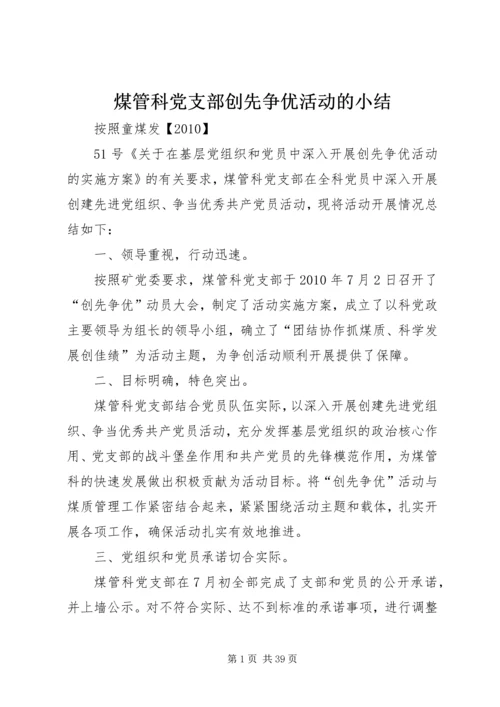 煤管科党支部创先争优活动的小结

按照童煤发【2010】

51号《关于在基层党组织和党员中深入开展创先争优活动的实施方案》的有关要求，煤管科党支部在全科党员中深入开展创建先进党组织、争当优秀共产党员活动，现将活动开展情况总结如下：

一、领导重视，行动迅速。

按照矿党委要求，煤管科党支部于2010年7月2日召开了“创先争优”动员大会，制定了活动实施方案，成立了以科党政主要领导为组长的领导小组，确立了“团结协作抓煤质、科学发展创佳绩”为活动主题，为争创活动顺利开展提供了保障。

二、目标明确，特色突出。

煤管科党支部结合党员队伍实际，以深入开展创建先进党组织、争当优秀共产党员活动，充分发挥基层党组织的政治核心作用、党支部的战斗堡垒作用和共产党员的先锋模范作用，为煤管科的快速发展做出积极贡献为活动目标。将“创先争优”活动与煤质管理工作紧密结合起来，紧紧围绕活动主题和载体，扎实开展各项工作，确保活动扎实有效地推进。

三、党组织和党员承诺切合实际。

煤管科党支部在7月初全部完成了支部和党员的公开承诺，并上墙公示。对不符合实际、达不到标准的承诺事项，进行调整

第1页 共39页